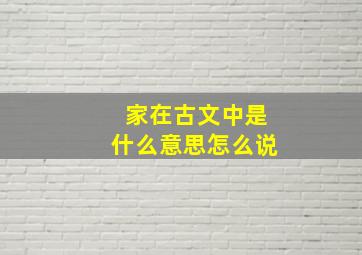 家在古文中是
什么意思怎么说